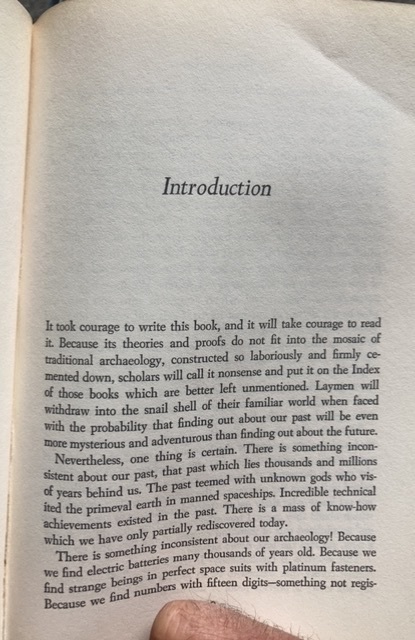 Introduction

It took courage to write this book, and it will take courage to read it. Because its theories and proofs do not fit into the mosaic of traditional archaeology, constructed so laboriously and firmly cemented down, scholars will call it nonsense and put it on the Index of those books which are better left unmentioned. Laymen will withdraw into the snail shell of their familiar world when faced with the probability that finding out about our past will be even more mysterious and adventurous than finding out about the future.

Nevertheless, one thing is certain. There is something inconsistent about our past, that past which lies thousands and millions of years behind us. The past teemed with unknown gods who visited the primeval earth in manned spaceships. Incredible technical achievements existed in the past. There is a mass of know-how which we have only partially rediscovered today.

There is something inconsistent about our archaeology! Because we find electric batteries many thousands of years old. Because we find strange beings in perfect space suits with platinum fasteners. Because we find numbers with fifteen digits—something not regis-